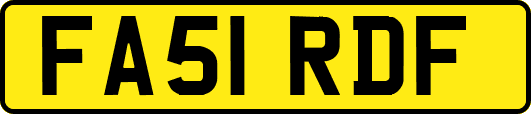 FA51 RDF